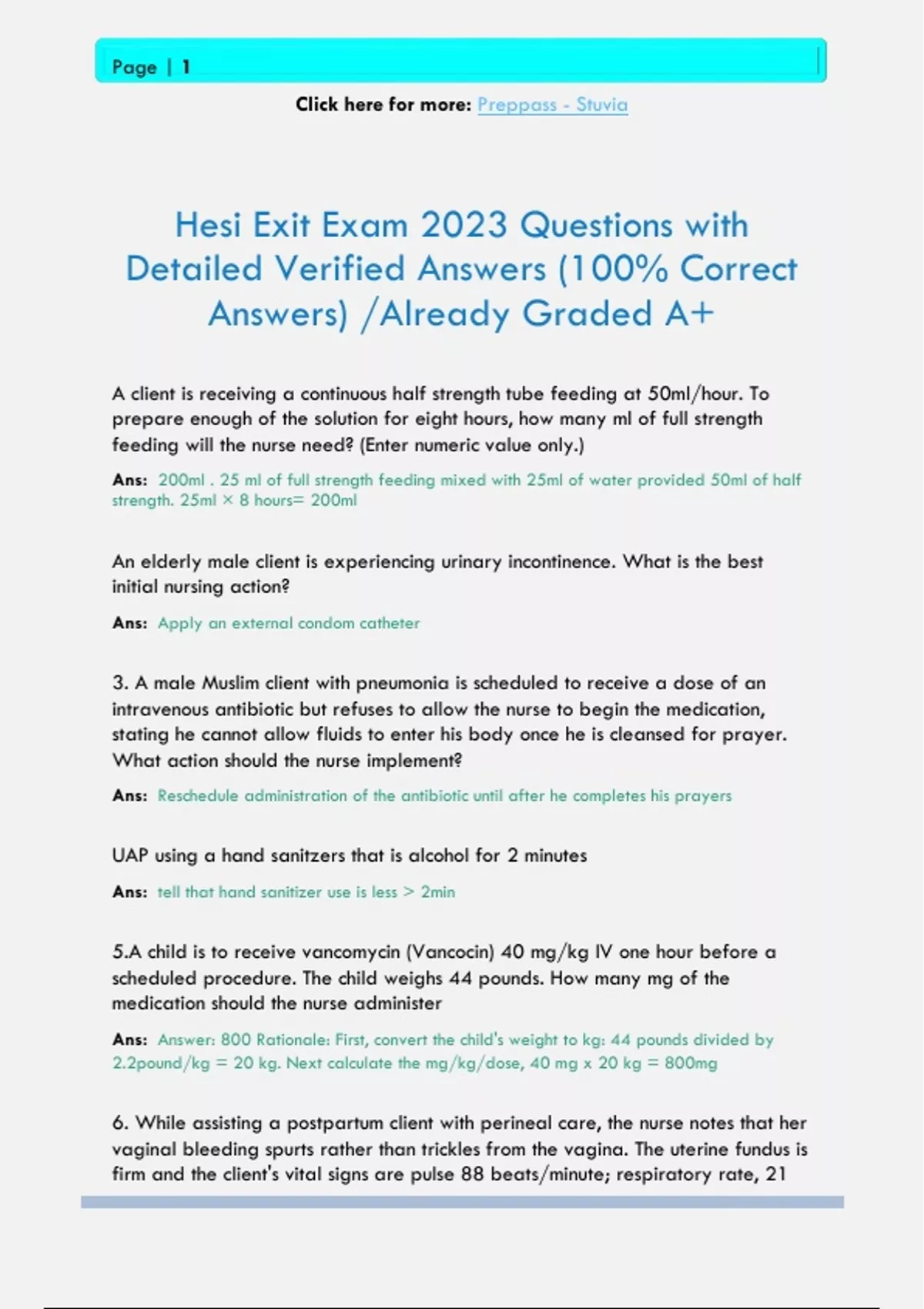 Page | 1

Click here for more: Preppass - Stuvia

Hesi Exit Exam 2023 Questions with Detailed Verified Answers (100% Correct Answers) /Already Graded A+

A client is receiving a continuous half strength tube feeding at 50ml/hour. To prepare enough of the solution for eight hours, how many ml of full strength feeding will the nurse need? (Enter numeric value only.)

Ans: 200ml . 25 ml of full strength feeding mixed with 25ml of water provided 50ml of half strength. 25ml × 8 hours= 200ml

An elderly male client is experiencing urinary incontinence. What is the best initial nursing action?

Ans: Apply an external condom catheter

3. A male Muslim client with pneumonia is scheduled to receive a dose of an intravenous antibiotic but refuses to allow the nurse to begin the medication, stating he cannot allow fluids to enter his body once he is cleansed for prayer. What action should the nurse implement?

Ans: Reschedule administration of the antibiotic until after he completes his prayers

UAP using a hand sanitzers that is alcohol for 2 minutes

Ans: tell that hand sanitizer use is less > 2min

5.A child is to receive vancomycin (Vancocin) 40 mg/kg IV one hour before a scheduled procedure. The child weighs 44 pounds. How many mg of the medication should the nurse administer

Ans: Answer: 800 Rationale: First, convert the child's weight to kg: 44 pounds divided by 2.2pound/kg = 20 kg. Next calculate the mg/kg/dose, 40 mg x 20 kg = 800mg

6. While assisting a postpartum client with perineal care, the nurse notes that her vaginal bleeding spurts rather than trickles from the vagina. The uterine fundus is firm and the client's vital signs are pulse 88 beats/minute; respiratory rate, 21